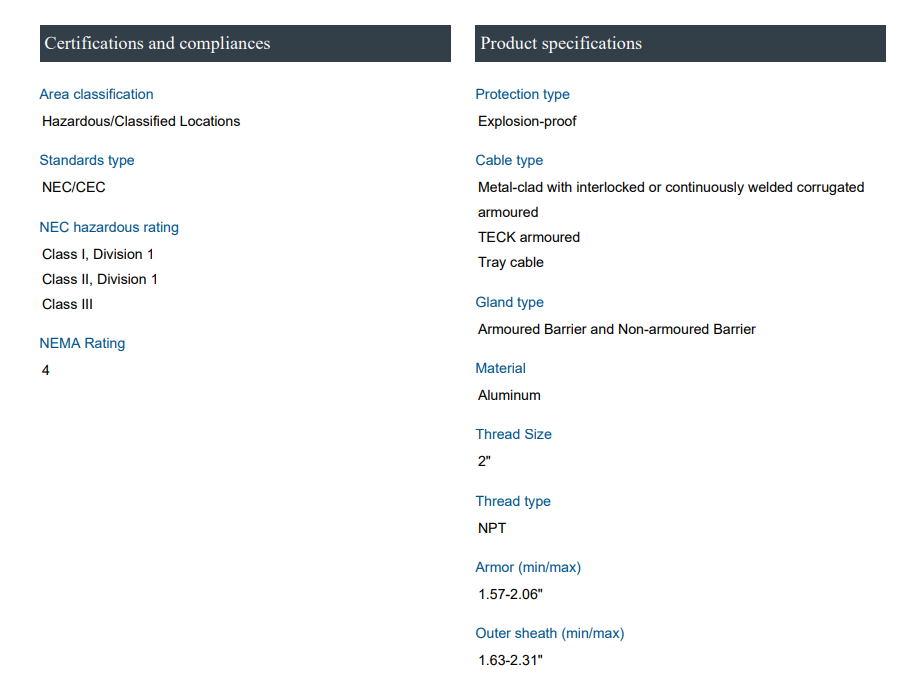 Certifications and compliances

Area classification

Hazardous/Classified Locations

Standards type

NEC/CEC

NEC hazardous rating

Class I, Division 1
Class II, Division 1
Class III

NEMA Rating

4

Product specifications

Protection type

Explosion-proof

Cable type

Metal-clad with interlocked or continuously welded corrugated armoured
TECK armoured
Tray cable

Gland type

Armoured Barrier and Non-armoured Barrier

Material

Aluminum

Thread Size

2"

Thread type

NPT

Armor (min/max)

1.57-2.06"

Outer sheath (min/max)

1.63-2.31"